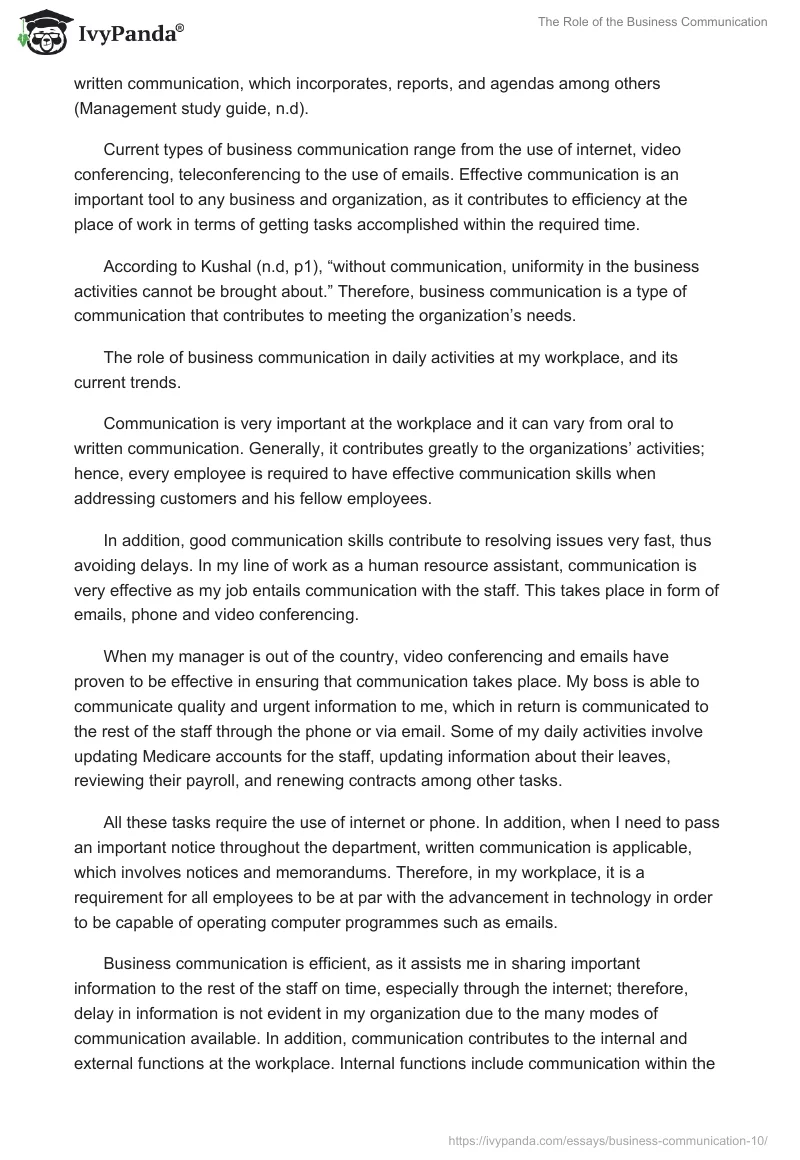 IvyPanda®

The Role of the Business Communication

written communication, which incorporates, reports, and agendas among others (Management study guide, n.d).

Current types of business communication range from the use of internet, video conferencing, teleconferencing to the use of emails. Effective communication is an important tool to any business and organization, as it contributes to efficiency at the place of work in terms of getting tasks accomplished within the required time.

According to Kushal (n.d, p1), “without communication, uniformity in the business activities cannot be brought about.” Therefore, business communication is a type of communication that contributes to meeting the organization’s needs.

The role of business communication in daily activities at my workplace, and its current trends.

Communication is very important at the workplace and it can vary from oral to written communication. Generally, it contributes greatly to the organizations’ activities; hence, every employee is required to have effective communication skills when addressing customers and his fellow employees.

In addition, good communication skills contribute to resolving issues very fast, thus avoiding delays. In my line of work as a human resource assistant, communication is very effective as my job entails communication with the staff. This takes place in form of emails, phone and video conferencing.

When my manager is out of the country, video conferencing and emails have proven to be effective in ensuring that communication takes place. My boss is able to communicate quality and urgent information to me, which in return is communicated to the rest of the staff through the phone or via email. Some of my daily activities involve updating Medicare accounts for the staff, updating information about their leaves, reviewing their payroll, and renewing contracts among other tasks.

All these tasks require the use of internet or phone. In addition, when I need to pass an important notice throughout the department, written communication is applicable, which involves notices and memorandums. Therefore, in my workplace, it is a requirement for all employees to be at par with the advancement in technology in order to be capable of operating computer programmes such as emails.

Business communication is efficient, as it assists me in sharing important information to the rest of the staff on time, especially through the internet; therefore, delay in information is not evident in my organization due to the many modes of communication available. In addition, communication contributes to the internal and external functions at the workplace. Internal functions include communication within the

https://ivypanda.com/essays/business-communication-10/